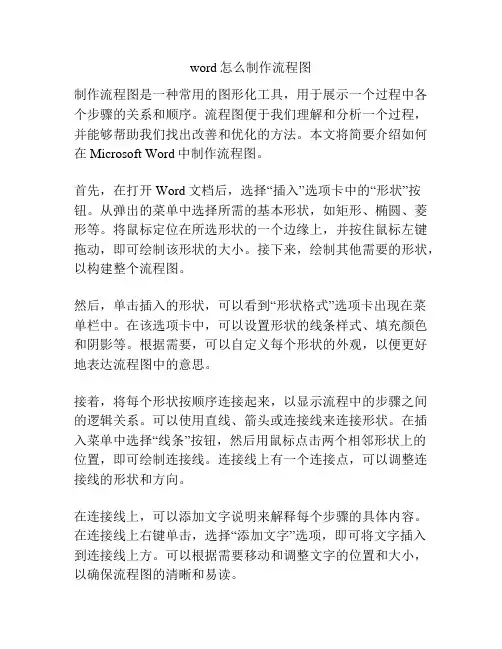 word 怎么制作流程图

制作流程图是一种常用的图形化工具，用于展示一个过程中各个步骤的关系和顺序。流程图便于我们理解和分析一个过程，并能够帮助我们找出改善和优化的方法。本文将简要介绍如何在 Microsoft Word 中制作流程图。

首先，在打开 Word 文档后，选择“插入”选项卡中的“形状”按钮。从弹出的菜单中选择所需的基本形状，如矩形、椭圆、菱形等。将鼠标定位在所选形状的一个边缘上，并按住鼠标左键拖动，即可绘制该形状的大小。接下来，绘制其他需要的形状，以构建整个流程图。

然后，单击插入的形状，可以看到“形状格式”选项卡出现在菜单栏中。在该选项卡中，可以设置形状的线条样式、填充颜色和阴影等。根据需要，可以自定义每个形状的外观，以便更好地表达流程图中的意思。

接着，将每个形状按顺序连接起来，以显示流程中的步骤之间的逻辑关系。可以使用直线、箭头或连接线来连接形状。在插入菜单中选择“线条”按钮，然后用鼠标点击两个相邻形状上的位置，即可绘制连接线。连接线上有一个连接点，可以调整连接线的形状和方向。

在连接线上，可以添加文字说明来解释每个步骤的具体内容。在连接线上右键单击，选择“添加文字”选项，即可将文字插入到连接线上方。可以根据需要移动和调整文字的位置和大小，以确保流程图的清晰和易读。